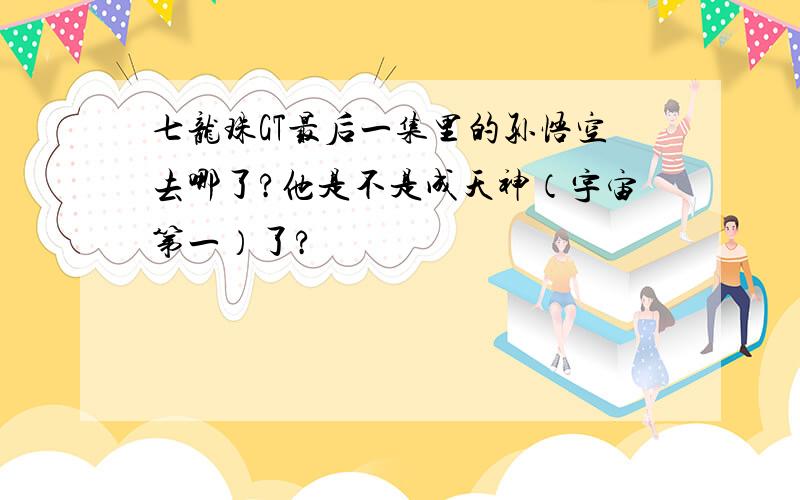 七龍珠GT最后一集里的孙悟空去哪了?他是不是成天神（宇宙第一）了?